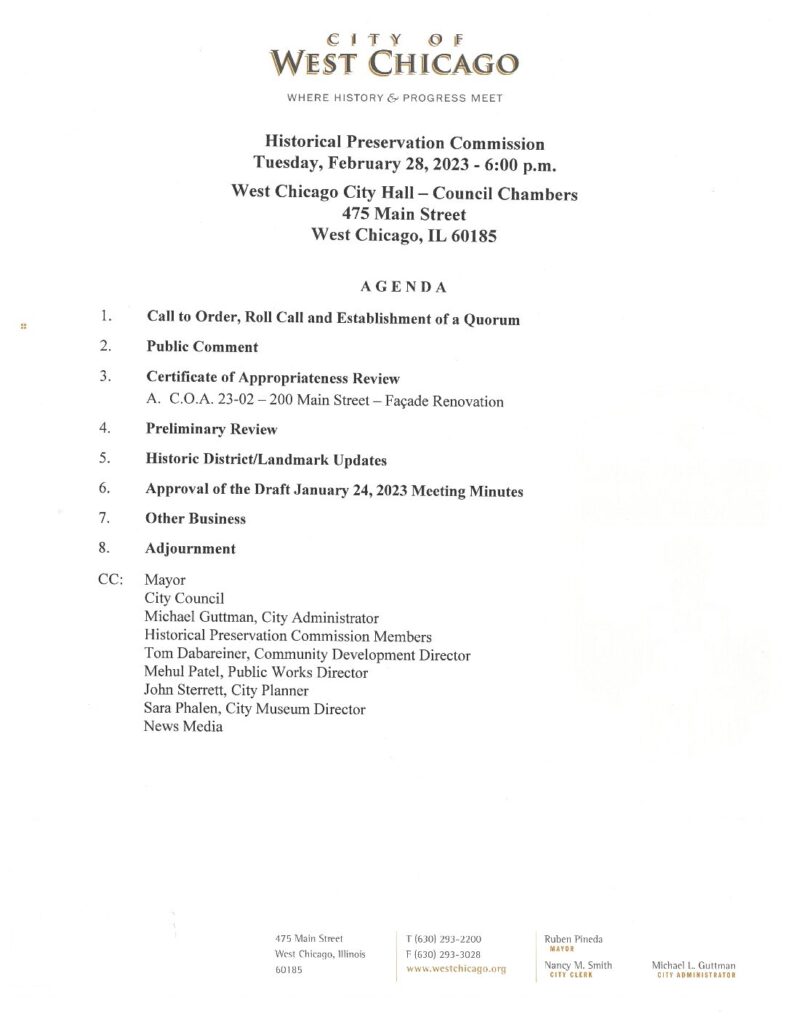 CITY OF
WEST CHICAGO

WHERE HISTORY & PROGRESS MEET

Historical Preservation Commission
Tuesday, February 28, 2023 - 6:00 p.m.

West Chicago City Hall – Council Chambers
475 Main Street
West Chicago, IL 60185

AGENDA

1. Call to Order, Roll Call and Establishment of a Quorum

2. Public Comment

3. Certificate of Appropriateness Review
A. C.O.A. 23-02 – 200 Main Street – Façade Renovation

4. Preliminary Review

5. Historic District/Landmark Updates

6. Approval of the Draft January 24, 2023 Meeting Minutes

7. Other Business

8. Adjournment

CC: Mayor
City Council
Michael Guttman, City Administrator
Historical Preservation Commission Members
Tom Dabareiner, Community Development Director
Mehul Patel, Public Works Director
John Sterrett, City Planner
Sara Phalen, City Museum Director
News Media

475 Main Street
West Chicago, Illinois
60185

T (630) 293-2200
F (630) 293-3028
www.westchicago.org

Ruben Pineda
MAYOR

Nancy M. Smith
CITY CLERK

Michael L. Guttman
CITY ADMINISTRATOR